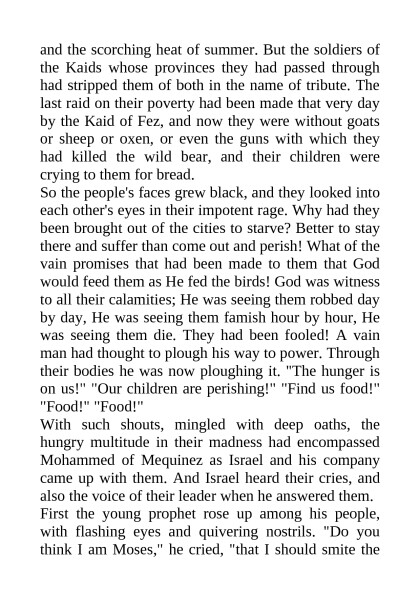 and the scorching heat of summer. But the soldiers of the Kaids whose provinces they had passed through had stripped them of both in the name of tribute. The last raid on their poverty had been made that very day by the Kaid of Fez, and now they were without goats or sheep or oxen, or even the guns with which they had killed the wild bear, and their children were crying to them for bread.
So the people's faces grew black, and they looked into each other's eyes in their impotent rage. Why had they been brought out of the cities to starve? Better to stay there and suffer than come out and perish! What of the vain promises that had been made to them that God would feed them as He fed the birds! God was witness to all their calamities; He was seeing them robbed day by day, He was seeing them famish hour by hour, He was seeing them die. They had been fooled! A vain man had thought to plough his way to power. Through their bodies he was now ploughing it. "The hunger is on us!" "Our children are perishing!" "Find us food!" "Food!" "Food!"
With such shouts, mingled with deep oaths, the hungry multitude in their madness had encompassed Mohammed of Mequinez as Israel and his company came up with them. And Israel heard their cries, and also the voice of their leader when he answered them.
First the young prophet rose up among his people, with flashing eyes and quivering nostrils. "Do you think I am Moses," he cried, "that I should smite the